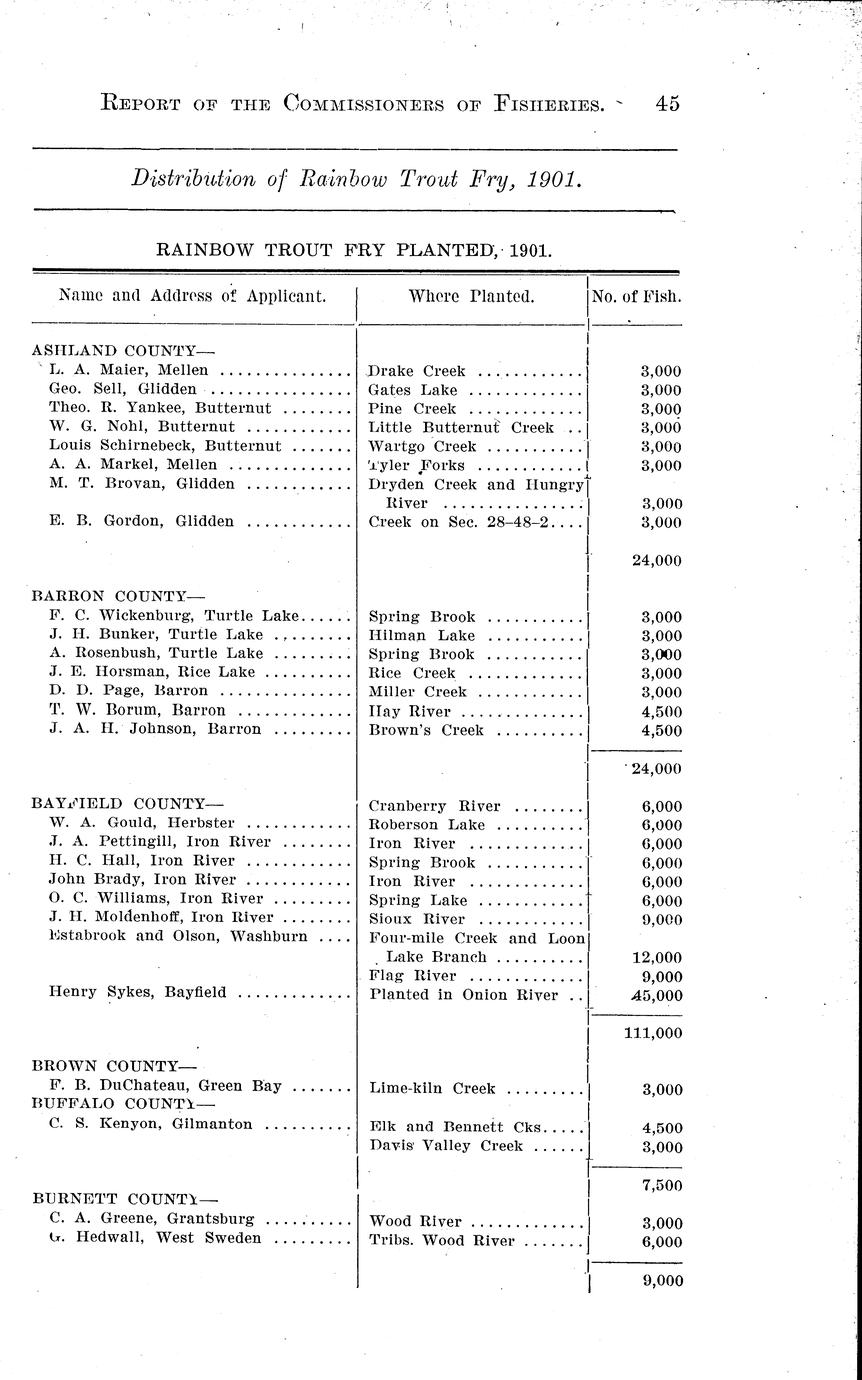 REPORT OF THE COMMISSIONERS OF FISHERIES. 45

Distribution of Rainbow Trout Fry, 1901.

RAINBOW TROUT FRY PLANTED, 1901.

| Name and Address of Applicant. | Where Planted. | No. of Fish. |
|---|---|---|
| ASHLAND COUNTY— | | |
| L. A. Maier, Mellen | Drake Creek | 3,000 |
| Geo. Sell, Glidden | Gates Lake | 3,000 |
| Theo. R. Yankee, Butternut | Pine Creek | 3,000 |
| W. G. Nohl, Butternut | Little Butternut Creek | 3,000 |
| Louis Schirnebeck, Butternut | Wartgo Creek | 3,000 |
| A. A. Markel, Mellen | Tyler Forks | 3,000 |
| M. T. Brovan, Glidden | Dryden Creek and Hungry River | 3,000 |
| E. B. Gordon, Glidden | Creek on Sec. 28–48–2 | 3,000 |
| | | 24,000 |
| BARRON COUNTY— | | |
| F. C. Wickenburg, Turtle Lake | Spring Brook | 3,000 |
| J. H. Bunker, Turtle Lake | Hilman Lake | 3,000 |
| A. Rosenbush, Turtle Lake | Spring Brook | 3,000 |
| J. E. Horsman, Rice Lake | Rice Creek | 3,000 |
| D. D. Page, Barron | Miller Creek | 3,000 |
| T. W. Borum, Barron | Hay River | 4,500 |
| J. A. H. Johnson, Barron | Brown's Creek | 4,500 |
| | | 24,000 |
| BAYFIELD COUNTY— | Cranberry River | 6,000 |
| W. A. Gould, Herbster | Roberson Lake | 6,000 |
| J. A. Pettingill, Iron River | Iron River | 6,000 |
| H. C. Hall, Iron River | Spring Brook | 6,000 |
| John Brady, Iron River | Iron River | 6,000 |
| O. C. Williams, Iron River | Spring Lake | 6,000 |
| J. H. Moldenhoff, Iron River | Sioux River | 9,000 |
| Estabrook and Olson, Washburn | Four-mile Creek and Loon Lake Branch | 12,000 |
| | Flag River | 9,000 |
| Henry Sykes, Bayfield | Planted in Onion River | 45,000 |
| | | 111,000 |
| BROWN COUNTY— | | |
| F. B. DuChateau, Green Bay | Lime-kiln Creek | 3,000 |
| BUFFALO COUNTY— | | |
| C. S. Kenyon, Gilmanton | Elk and Bennett Cks. | 4,500 |
| | Davis Valley Creek | 3,000 |
| | | 7,500 |
| BURNETT COUNTY— | | |
| C. A. Greene, Grantsburg | Wood River | 3,000 |
| G. Hedwall, West Sweden | Tribs. Wood River | 6,000 |
| | | 9,000 |